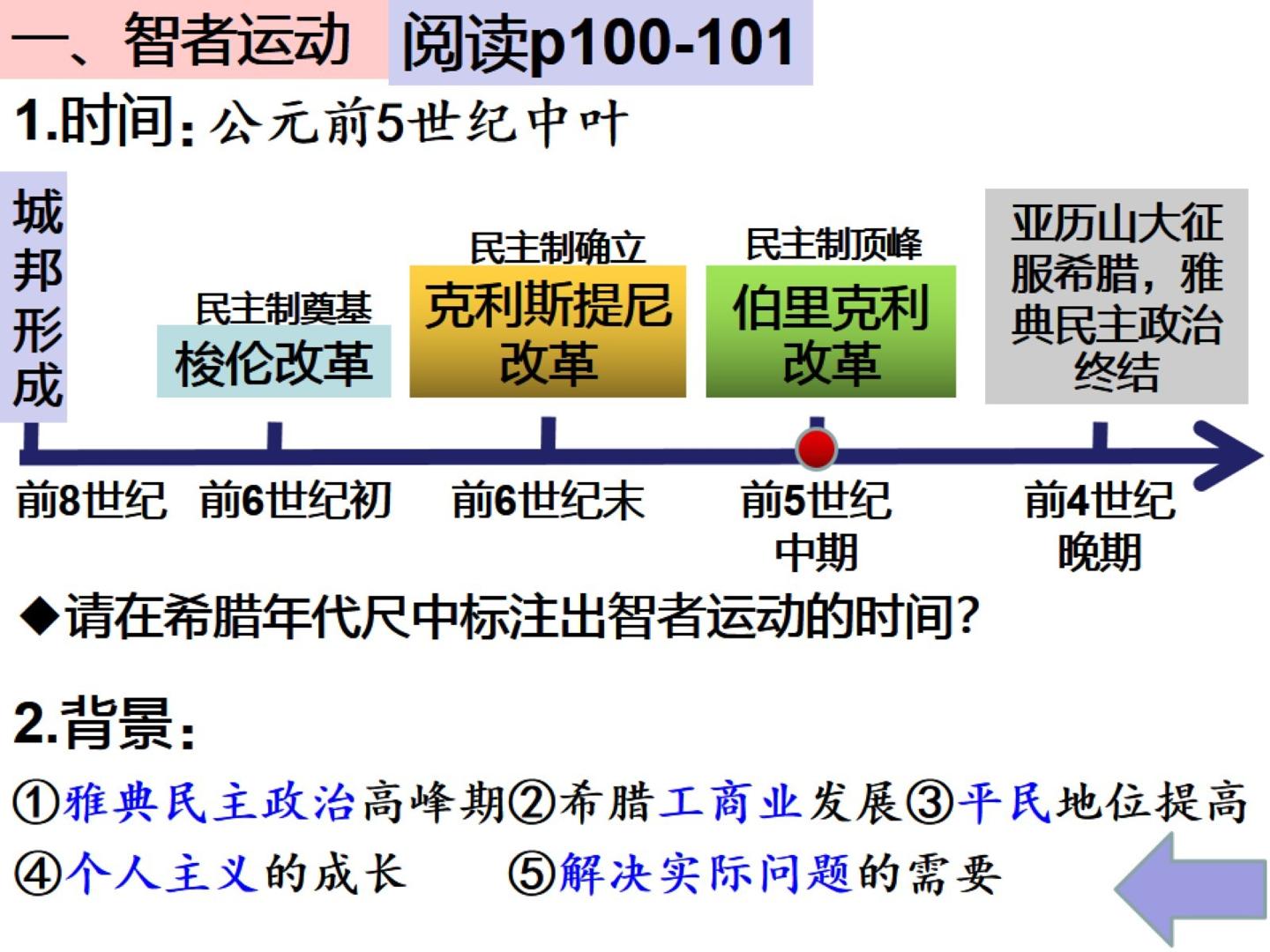 一、智者运动 阅读p100-101

1.时间:公元前5世纪中叶

城邦形成

民主制奠基
梭伦改革

民主制确立
克利斯提尼改革

民主制顶峰
伯里克利改革

亚历山大征服希腊，雅典民主政治终结

前8世纪 前6世纪初 前6世纪末 前5世纪中期 前4世纪晚期

◆请在希腊年代尺中标注出智者运动的时间?

2.背景:

①雅典民主政治高峰期②希腊工商业发展③平民地位提高

④个人主义的成长 ⑤解决实际问题的需要